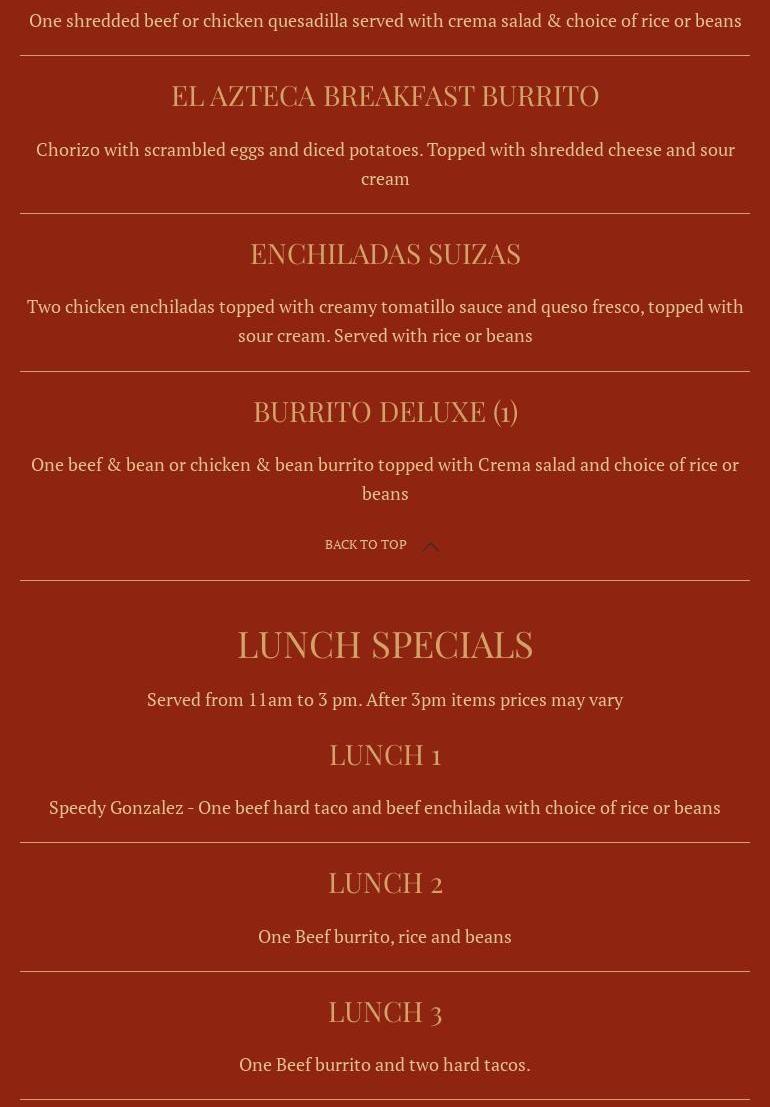 One shredded beef or chicken quesadilla served with crema salad & choice of rice or beans

EL AZTECA BREAKFAST BURRITO

Chorizo with scrambled eggs and diced potatoes. Topped with shredded cheese and sour cream

ENCHILADAS SUIZAS

Two chicken enchiladas topped with creamy tomatillo sauce and queso fresco, topped with sour cream. Served with rice or beans

BURRITO DELUXE (1)

One beef & bean or chicken & bean burrito topped with Crema salad and choice of rice or beans

BACK TO TOP

LUNCH SPECIALS

Served from 11am to 3 pm. After 3pm items prices may vary

LUNCH 1

Speedy Gonzalez - One beef hard taco and beef enchilada with choice of rice or beans

LUNCH 2

One Beef burrito, rice and beans

LUNCH 3

One Beef burrito and two hard tacos.